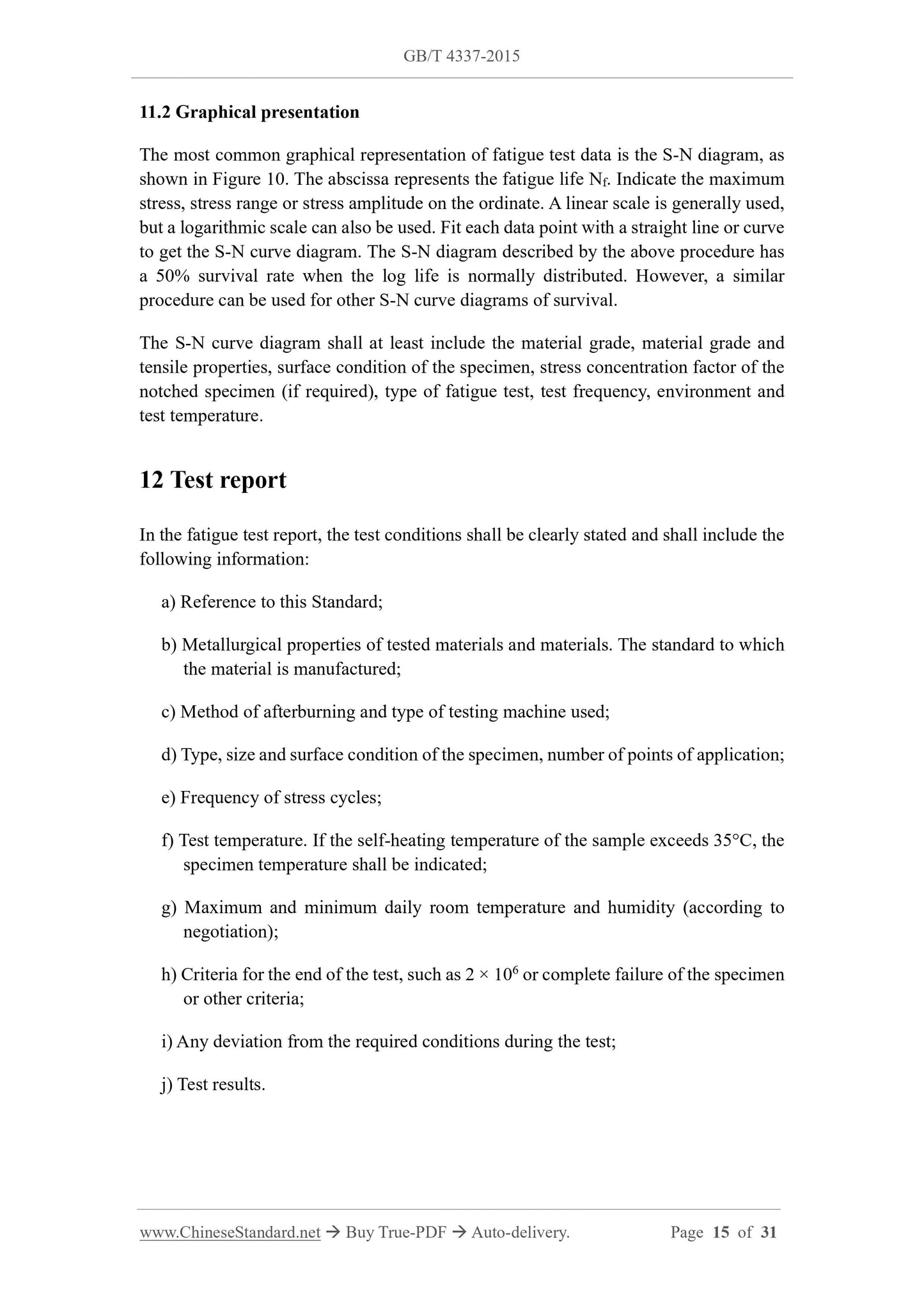 GB/T 4337-2015

11.2 Graphical presentation

The most common graphical representation of fatigue test data is the S-N diagram, as shown in Figure 10. The abscissa represents the fatigue life $N_f$. Indicate the maximum stress, stress range or stress amplitude on the ordinate. A linear scale is generally used, but a logarithmic scale can also be used. Fit each data point with a straight line or curve to get the S-N curve diagram. The S-N diagram described by the above procedure has a 50% survival rate when the log life is normally distributed. However, a similar procedure can be used for other S-N curve diagrams of survival.

The S-N curve diagram shall at least include the material grade, material grade and tensile properties, surface condition of the specimen, stress concentration factor of the notched specimen (if required), type of fatigue test, test frequency, environment and test temperature.

12 Test report

In the fatigue test report, the test conditions shall be clearly stated and shall include the following information:

a) Reference to this Standard;

b) Metallurgical properties of tested materials and materials. The standard to which the material is manufactured;

c) Method of afterburning and type of testing machine used;

d) Type, size and surface condition of the specimen, number of points of application;

e) Frequency of stress cycles;

f) Test temperature. If the self-heating temperature of the sample exceeds 35°C, the specimen temperature shall be indicated;

g) Maximum and minimum daily room temperature and humidity (according to negotiation);

h) Criteria for the end of the test, such as $2 \times 10^6$ or complete failure of the specimen or other criteria;

i) Any deviation from the required conditions during the test;

j) Test results.

www.ChineseStandard.net → Buy True-PDF → Auto-delivery. Page 15 of 31